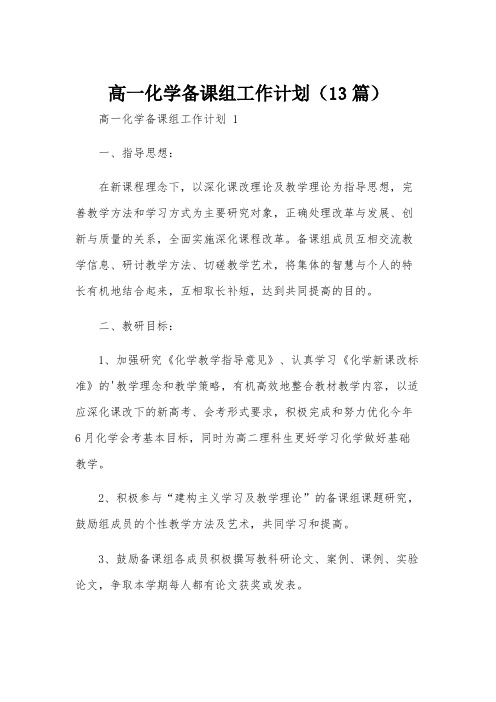 高一化学备课组工作计划（13篇）

高一化学备课组工作计划 1

一、指导思想：

在新课程理念下，以深化课改理论及教学理论为指导思想，完善教学方法和学习方式为主要研究对象，正确处理改革与发展、创新与质量的关系，全面实施深化课程改革。备课组成员互相交流教学信息、研讨教学方法、切磋教学艺术，将集体的智慧与个人的特长有机地结合起来，互相取长补短，达到共同提高的目的。

二、教研目标：

1、加强研究《化学教学指导意见》、认真学习《化学新课改标准》的'教学理念和教学策略，有机高效地整合教材教学内容，以适应深化课改下的新高考、会考形式要求，积极完成和努力优化今年6月化学会考基本目标，同时为高二理科生更好学习化学做好基础教学。

2、积极参与“建构主义学习及教学理论”的备课组课题研究，鼓励组成员的个性教学方法及艺术，共同学习和提高。

3、鼓励备课组各成员积极撰写教科研论文、案例、课例、实验论文，争取本学期每人都有论文获奖或发表。